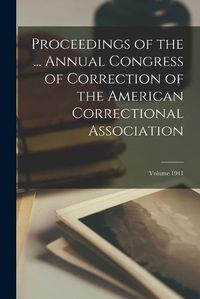 Proceedings of the ... Annual Congress of Correction of the American Correctional Association

Volume 1941